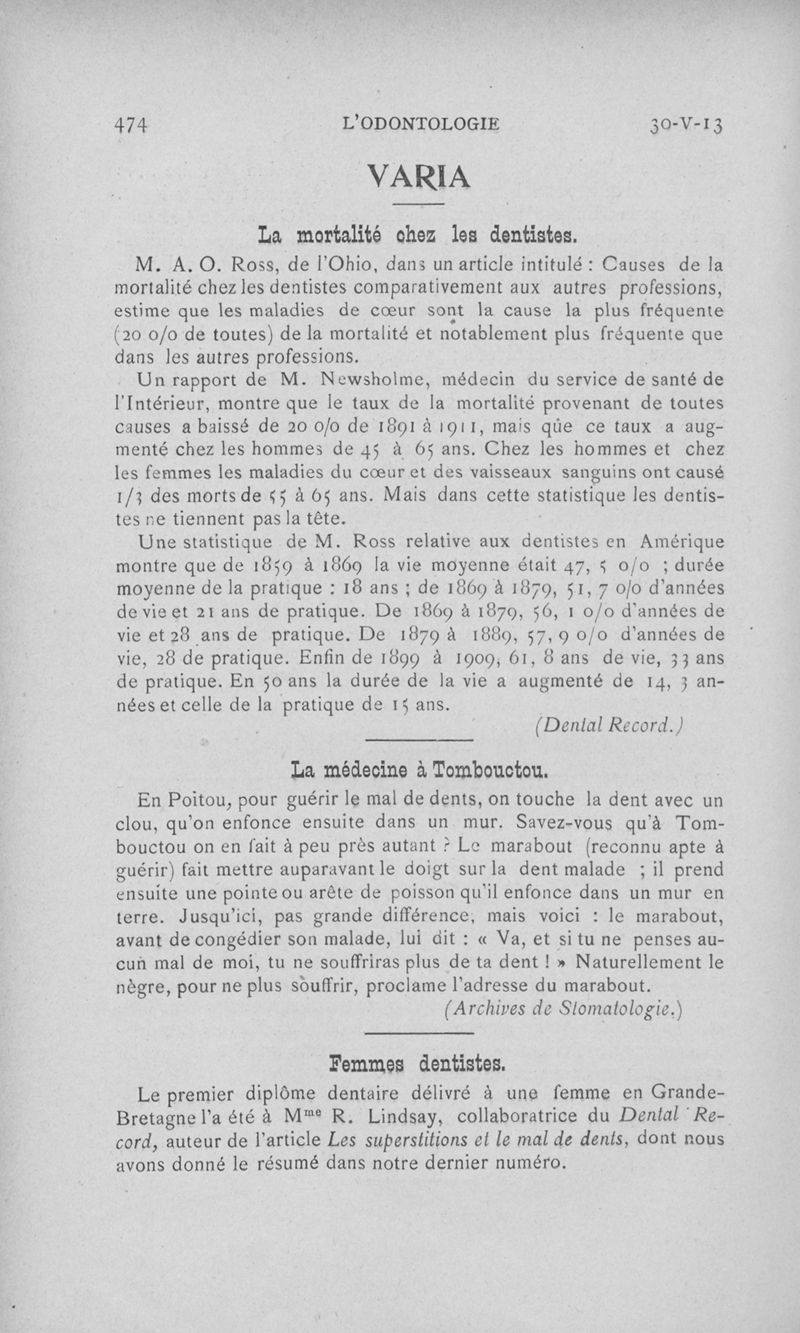 474 L'ODONTOLOGIE 30-V-13

VARIA

La mortalité chez les dentistes.

M. A. O. Ross, de l'Ohio, dans un article intitulé : Causes de la mortalité chez les dentistes comparativement aux autres professions, estime que les maladies de cœur sont la cause la plus fréquente (20 o/o de toutes) de la mortalité et notablement plus fréquente que dans les autres professions.

Un rapport de M. Newsholme, médecin du service de santé de l'Intérieur, montre que le taux de la mortalité provenant de toutes causes a baissé de 20 o/o de 1891 à 1911, mais qûe ce taux a augmenté chez les hommes de 45 à 65 ans. Chez les hommes et chez les femmes les maladies du cœur et des vaisseaux sanguins ont causé 1/3 des morts de 55 à 65 ans. Mais dans cette statistique les dentistes ne tiennent pas la tête.

Une statistique de M. Ross relative aux dentistes en Amérique montre que de 1859 à 1869 la vie moyenne était 47, 5 o/o ; durée moyenne de la pratique : 18 ans ; de 1869 à 1879, 51, 7 o/o d'années de vie et 21 ans de pratique. De 1869 à 1879, 56, 1 o/o d'années de vie et 28 ans de pratique. De 1879 à 1889, 57, 9 o/o d'années de vie, 28 de pratique. Enfin de 1899 à 1909, 61, 8 ans de vie, 33 ans de pratique. En 50 ans la durée de la vie a augmenté de 14, 3 années et celle de la pratique de 15 ans.

(Dental Record.)

La médecine à Tombouctou.

En Poitou, pour guérir le mal de dents, on touche la dent avec un clou, qu'on enfonce ensuite dans un mur. Savez-vous qu'à Tombouctou on en fait à peu près autant ? Le marabout (reconnu apte à guérir) fait mettre auparavant le doigt sur la dent malade ; il prend ensuite une pointe ou arête de poisson qu'il enfonce dans un mur en terre. Jusqu'ici, pas grande différence, mais voici : le marabout, avant de congédier son malade, lui dit : « Va, et si tu ne penses aucun mal de moi, tu ne souffriras plus de ta dent ! » Naturellement le nègre, pour ne plus souffrir, proclame l'adresse du marabout.

(Archives de Stomatologie.)

Femmes dentistes.

Le premier diplôme dentaire délivré à une femme en Grande-Bretagne l'a été à M$^{me}$ R. Lindsay, collaboratrice du Dental Record, auteur de l'article Les superstitions et le mal de dents, dont nous avons donné le résumé dans notre dernier numéro.